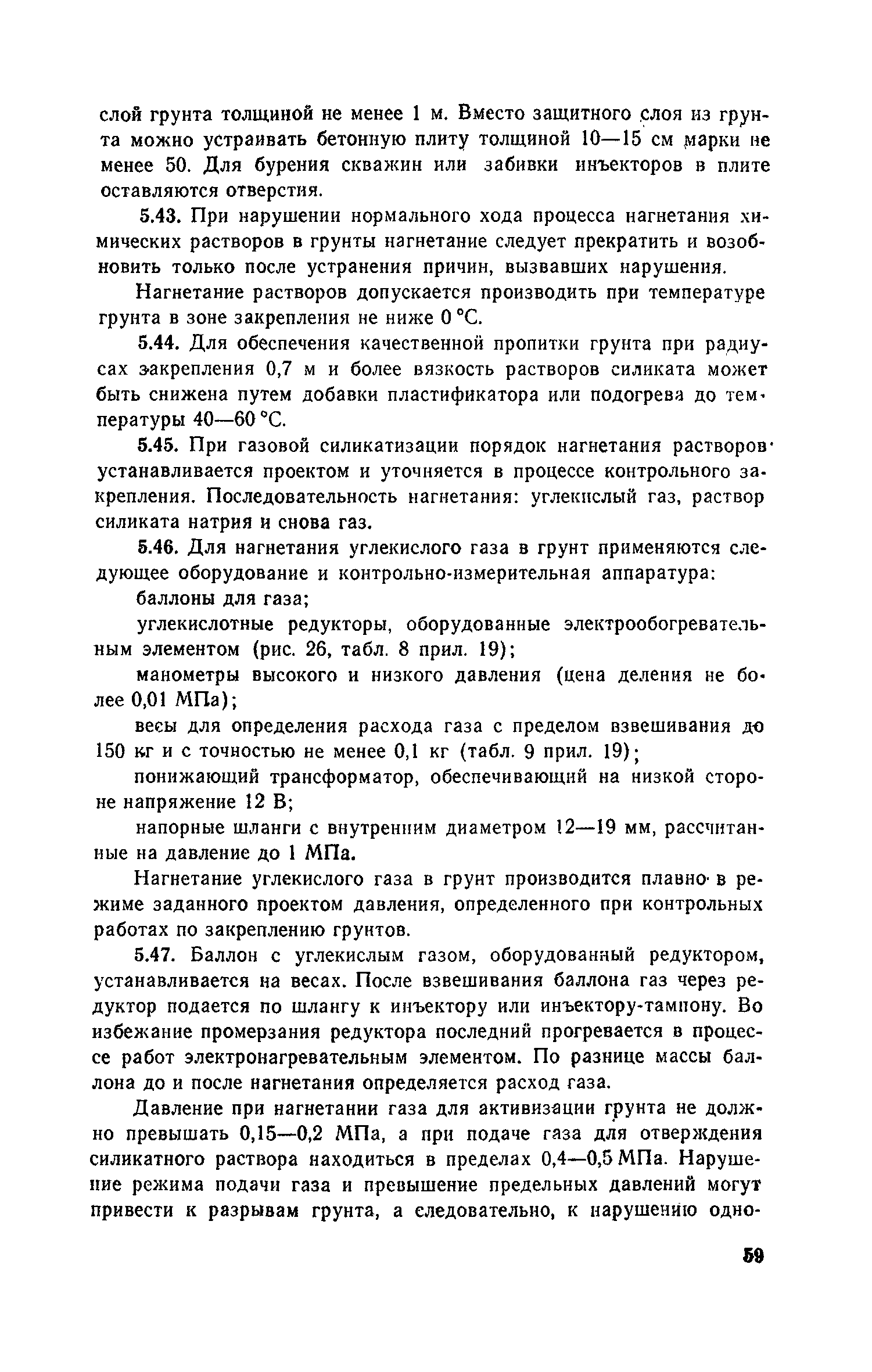 слой грунта толщиной не менее 1 м. Вместо защитного слоя из грунта можно устраивать бетонную плиту толщиной 10—15 см марки не менее 50. Для бурения скважин или забивки инъекторов в плите оставляются отверстия.

5.43. При нарушении нормального хода процесса нагнетания химических растворов в грунты нагнетание следует прекратить и возобновить только после устранения причин, вызвавших нарушения.

Нагнетание растворов допускается производить при температуре грунта в зоне закрепления не ниже 0 °С.

5.44. Для обеспечения качественной пропитки грунта при радиусах закрепления 0,7 м и более вязкость растворов силиката может быть снижена путем добавки пластификатора или подогрева до температуры 40—60 °С.

5.45. При газовой силикатизации порядок нагнетания растворов устанавливается проектом и уточняется в процессе контрольного закрепления. Последовательность нагнетания: углекислый газ, раствор силиката натрия и снова газ.

5.46. Для нагнетания углекислого газа в грунт применяются следующее оборудование и контрольно-измерительная аппаратура:

баллоны для газа;

углекислотные редукторы, оборудованные электрообогревательным элементом (рис. 26, табл. 8 прил. 19);

манометры высокого и низкого давления (цена деления не более 0,01 МПа);

весы для определения расхода газа с пределом взвешивания до 150 кг и с точностью не менее 0,1 кг (табл. 9 прил. 19);

понижающий трансформатор, обеспечивающий на низкой стороне напряжение 12 В;

напорные шланги с внутренним диаметром 12—19 мм, рассчитанные на давление до 1 МПа.

Нагнетание углекислого газа в грунт производится плавно в режиме заданного проектом давления, определенного при контрольных работах по закреплению грунтов.

5.47. Баллон с углекислым газом, оборудованный редуктором, устанавливается на весах. После взвешивания баллона газ через редуктор подается по шлангу к инъектору или инъектору-тампону. Во избежание промерзания редуктора последний прогревается в процессе работ электронагревательным элементом. По разнице массы баллона до и после нагнетания определяется расход газа.

Давление при нагнетании газа для активизации грунта не должно превышать 0,15—0,2 МПа, а при подаче газа для отверждения силикатного раствора находиться в пределах 0,4—0,5 МПа. Нарушение режима подачи газа и превышение предельных давлений могут привести к разрывам грунта, а следовательно, к нарушению одно-

59